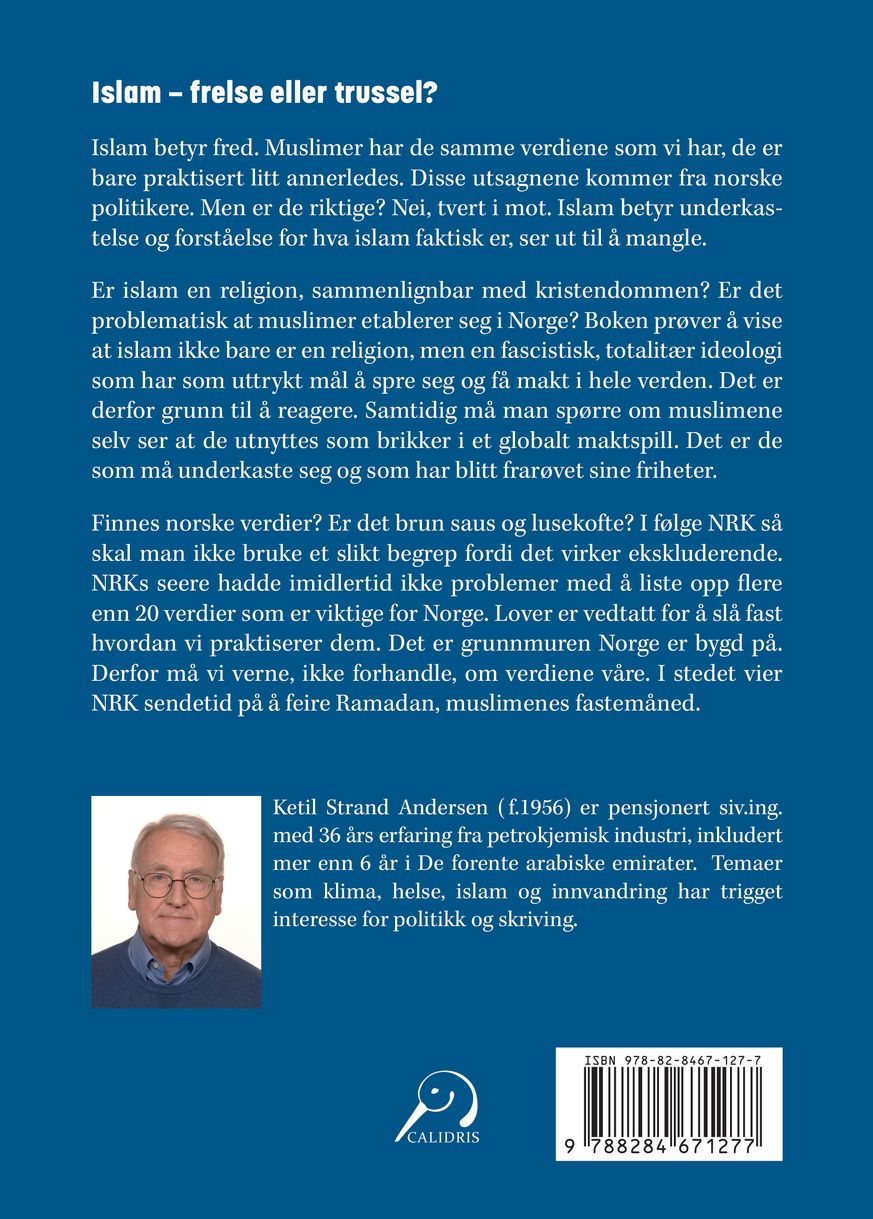 Islam – frelse eller trussel?

Islam betyr fred. Muslimer har de samme verdiene som vi har, de er bare praktisert litt annerledes. Disse utsagnene kommer fra norske politikere. Men er de riktige? Nei, tvert i mot. Islam betyr underkastelse og forståelse for hva islam faktisk er, ser ut til å mangle.

Er islam en religion, sammenlignbar med kristendommen? Er det problematisk at muslimer etablerer seg i Norge? Boken prøver å vise at islam ikke bare er en religion, men en fascistisk, totalitær ideologi som har som uttrykt mål å spre seg og få makt i hele verden. Det er derfor grunn til å reagere. Samtidig må man spørre om muslimene selv ser at de utnyttes som brikker i et globalt maktspill. Det er de som må underkaste seg og som har blitt frarøvet sine friheter.

Finnes norske verdier? Er det brun saus og lusekofte? I følge NRK så skal man ikke bruke et slikt begrep fordi det virker ekskluderende. NRKs seere hadde imidlertid ikke problemer med å liste opp flere enn 20 verdier som er viktige for Norge. Lover er vedtatt for å slå fast hvordan vi praktiserer dem. Det er grunnmuren Norge er bygd på. Derfor må vi verne, ikke forhandle, om verdiene våre. I stedet vier NRK sendetid på å feire Ramadan, muslimenes fastemåned.

Ketil Strand Andersen (f.1956) er pensjonert siv.ing. med 36 års erfaring fra petrokjemisk industri, inkludert mer enn 6 år i De forente arabiske emirater. Temaer som klima, helse, islam og innvandring har trigget interesse for politikk og skriving.

CALIDRIS

ISBN 978-82-8467-127-7
9 788284 671277